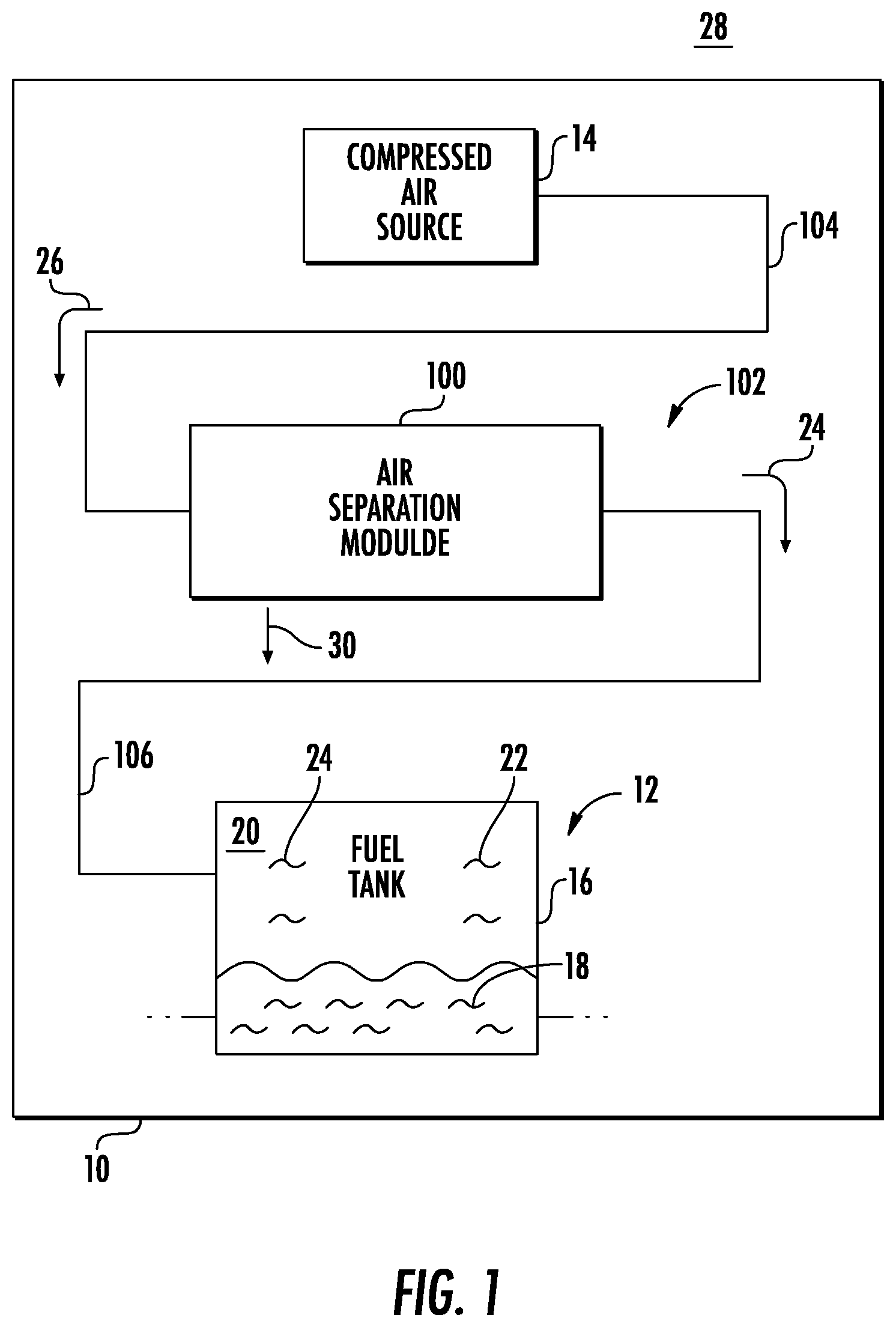 28

COMPRESSED AIR SOURCE

14

104

26

100

102

24

AIR SEPARATION MODULDE

30

106

24

22

12

20

FUEL TANK

16

18

10

FIG. 1